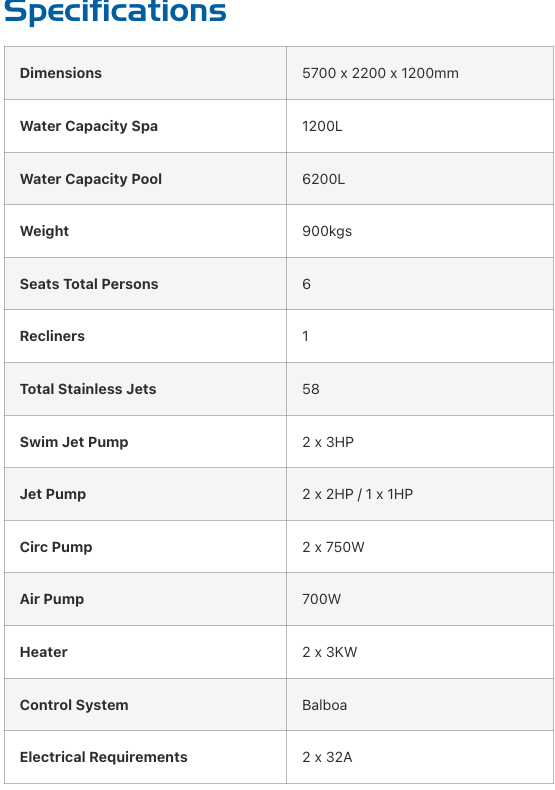 Specifications

| | |
|---|---|
| Dimensions | 5700 x 2200 x 1200mm |
| Water Capacity Spa | 1200L |
| Water Capacity Pool | 6200L |
| Weight | 900kgs |
| Seats Total Persons | 6 |
| Recliners | 1 |
| Total Stainless Jets | 58 |
| Swim Jet Pump | 2 x 3HP |
| Jet Pump | 2 x 2HP / 1 x 1HP |
| Circ Pump | 2 x 750W |
| Air Pump | 700W |
| Heater | 2 x 3KW |
| Control System | Balboa |
| Electrical Requirements | 2 x 32A |